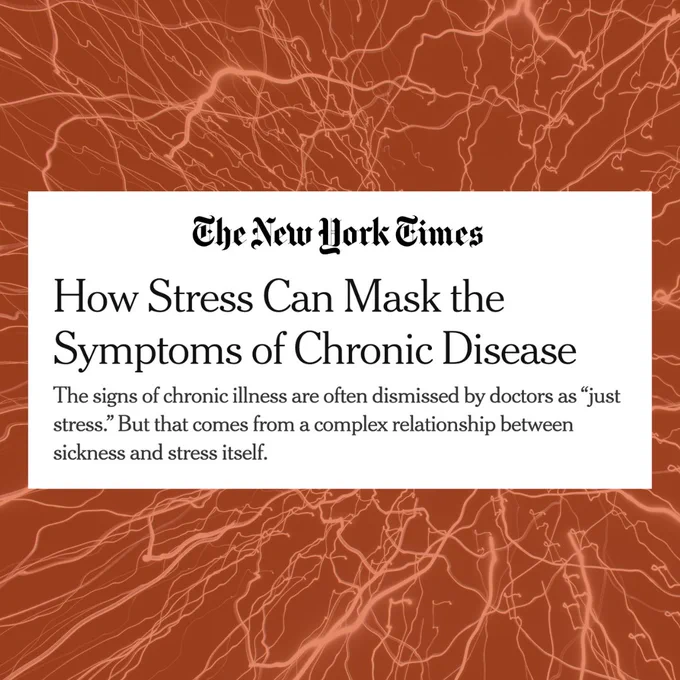 The New York Times

How Stress Can Mask the Symptoms of Chronic Disease

The signs of chronic illness are often dismissed by doctors as “just stress.” But that comes from a complex relationship between sickness and stress itself.